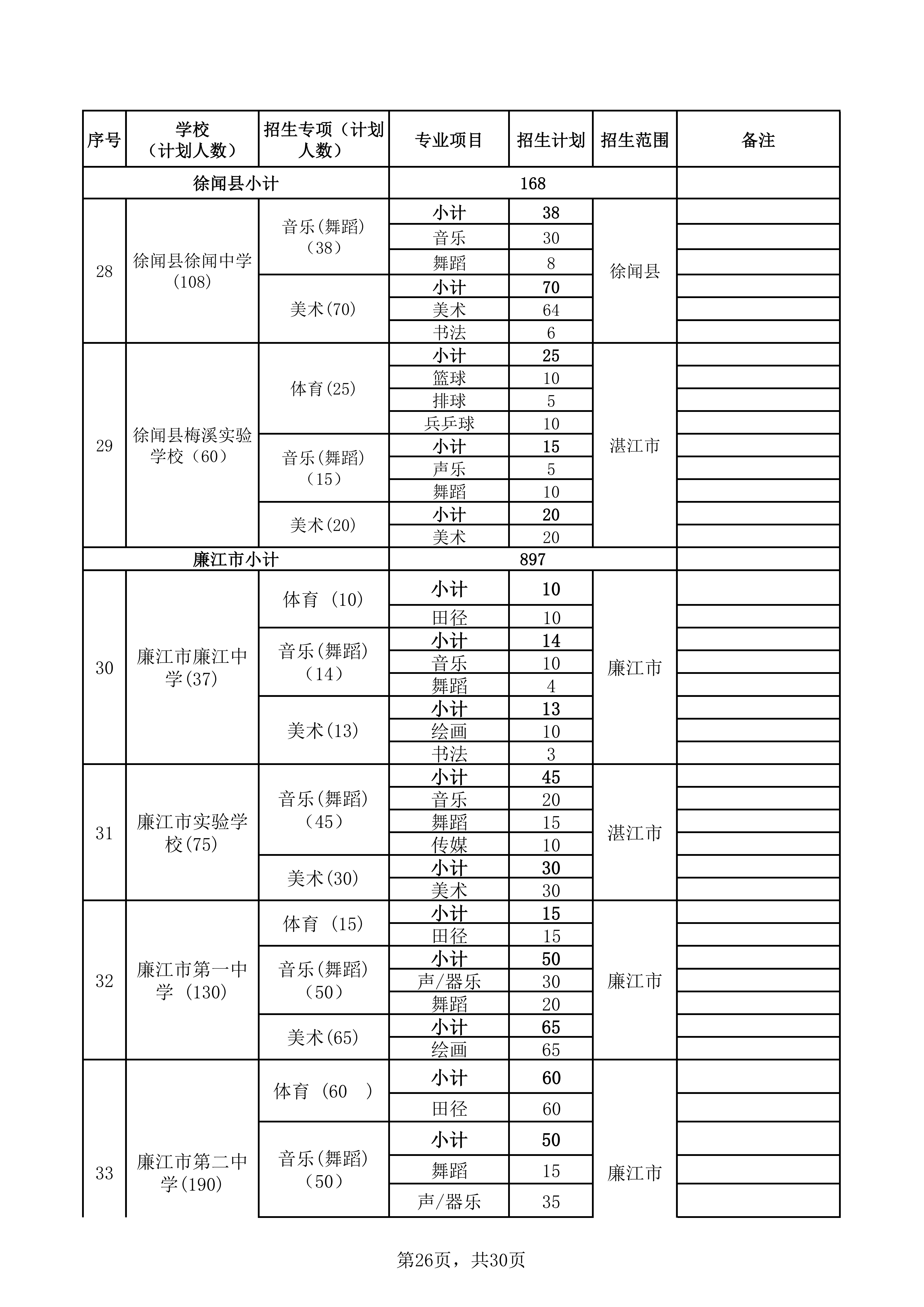 | 序号 | 学校（计划人数） | 招生专项（计划人数） | 专业项目 | 招生计划 | 招生范围 | 备注 |
|---|---|---|---|---|---|---|
| 徐闻县小计 | | | 168 | | | |
| 28 | 徐闻县徐闻中学(108) | 音乐(舞蹈)（38） | 小计 | 38 | 徐闻县 | |
| | | | 音乐 | 30 | | |
| | | | 舞蹈 | 8 | | |
| | | 美术(70) | 小计 | 70 | | |
| | | | 美术 | 64 | | |
| | | | 书法 | 6 | | |
| 29 | 徐闻县梅溪实验学校（60） | 体育(25) | 小计 | 25 | 湛江市 | |
| | | | 篮球 | 10 | | |
| | | | 排球 | 5 | | |
| | | | 兵乒球 | 10 | | |
| | | 音乐(舞蹈)（15） | 小计 | 15 | | |
| | | | 声乐 | 5 | | |
| | | | 舞蹈 | 10 | | |
| | | 美术(20) | 小计 | 20 | | |
| | | | 美术 | 20 | | |
| 廉江市小计 | | | 897 | | | |
| 30 | 廉江市廉江中学(37) | 体育 (10) | 小计 | 10 | 廉江市 | |
| | | | 田径 | 10 | | |
| | | 音乐(舞蹈)（14） | 小计 | 14 | | |
| | | | 音乐 | 10 | | |
| | | | 舞蹈 | 4 | | |
| | | 美术(13) | 小计 | 13 | | |
| | | | 绘画 | 10 | | |
| | | | 书法 | 3 | | |
| 31 | 廉江市实验学校(75) | 音乐(舞蹈)（45） | 小计 | 45 | 湛江市 | |
| | | | 音乐 | 20 | | |
| | | | 舞蹈 | 15 | | |
| | | | 传媒 | 10 | | |
| | | 美术(30) | 小计 | 30 | | |
| | | | 美术 | 30 | | |
| 32 | 廉江市第一中学 (130) | 体育 (15) | 小计 | 15 | 廉江市 | |
| | | | 田径 | 15 | | |
| | | 音乐(舞蹈)（50） | 小计 | 50 | | |
| | | | 声/器乐 | 30 | | |
| | | | 舞蹈 | 20 | | |
| | | 美术(65) | 小计 | 65 | | |
| | | | 绘画 | 65 | | |
| 33 | 廉江市第二中学(190) | 体育 (60 ) | 小计 | 60 | 廉江市 | |
| | | | 田径 | 60 | | |
| | | 音乐(舞蹈)（50） | 小计 | 50 | | |
| | | | 舞蹈 | 15 | | |
| | | | 声/器乐 | 35 | | |

第26页，共30页